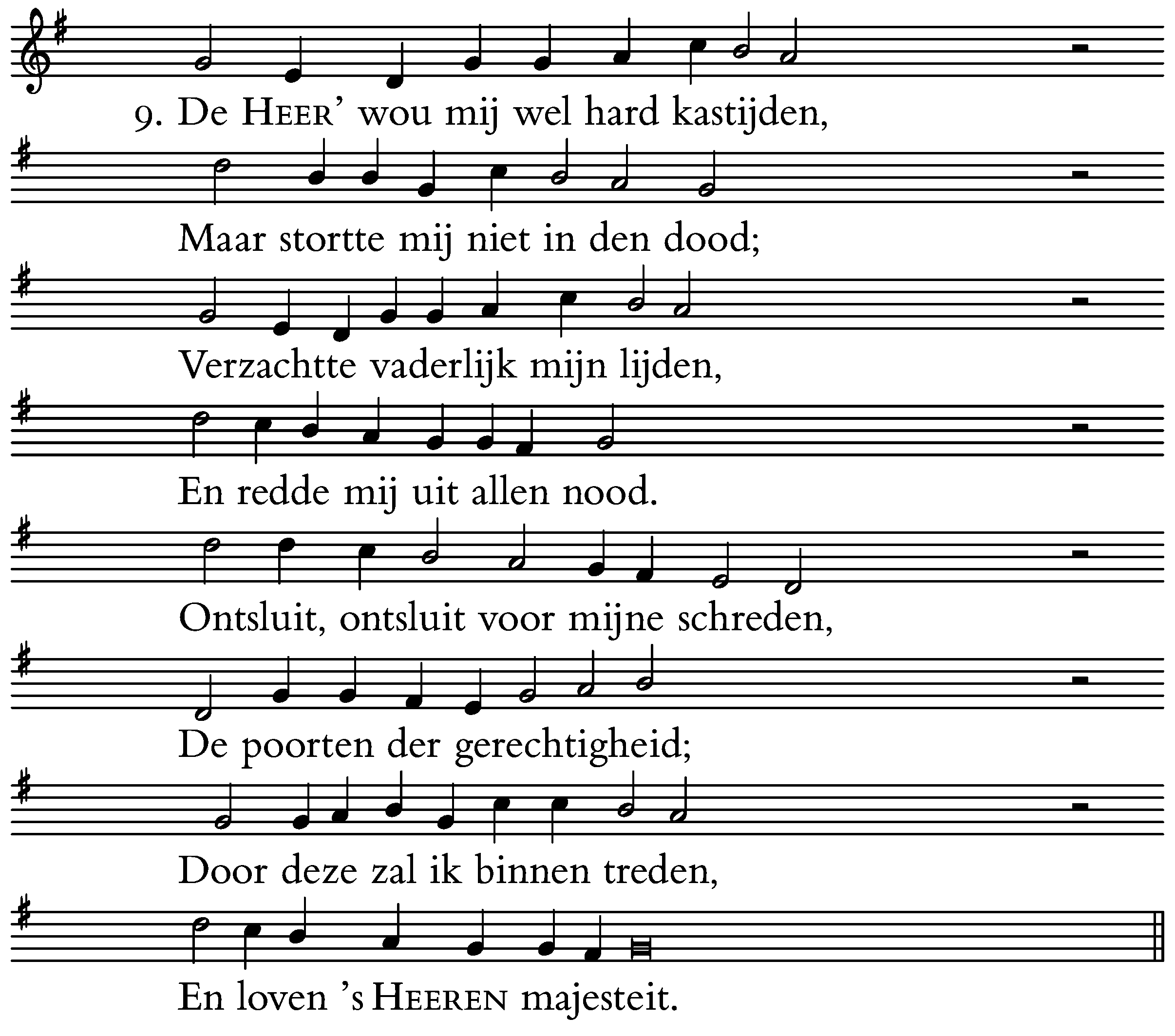 9. De HEER' wou mij wel hard kastijden,

Maar stortte mij niet in den dood;

Verzachtte vaderlijk mijn lijden,

En redde mij uit allen nood.

Ontsluit, ontsluit voor mijne schreden,

De poorten der gerechtigheid;

Door deze zal ik binnen treden,

En loven 's HEEREN majesteit.